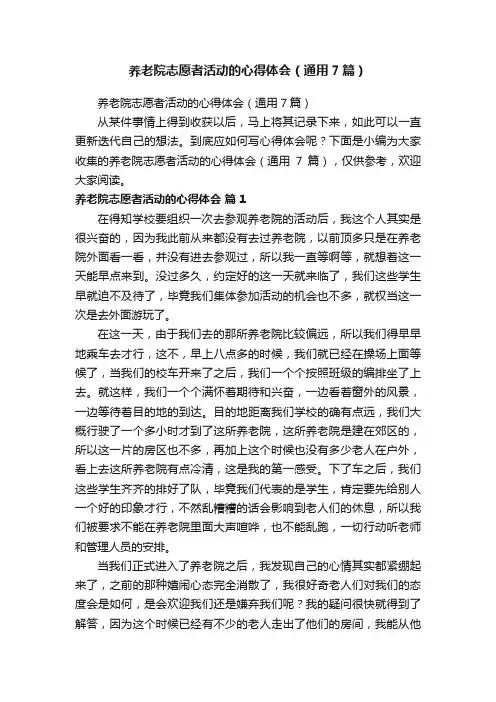 养老院志愿者活动的心得体会（通用7篇）

养老院志愿者活动的心得体会（通用7篇）

从某件事情上得到收获以后，马上将其记录下来，如此可以一直更新迭代自己的想法。到底应如何写心得体会呢？下面是小编为大家收集的养老院志愿者活动的心得体会（通用 7 篇），仅供参考，欢迎大家阅读。

养老院志愿者活动的心得体会 篇1

在得知学校要组织一次去参观养老院的活动后，我这个人其实是很兴奋的，因为我此前从来都没有去过养老院，以前顶多只是在养老院外面看一看，并没有进去参观过，所以我一直等啊等，就想着这一天能早点来到。没过多久，约定好的这一天就来临了，我们这些学生早就迫不及待了，毕竟我们集体参加活动的机会也不多，就权当这一次是去外面游玩了。

在这一天，由于我们去的那所养老院比较偏远，所以我们得早早地乘车去才行，这不，早上八点多的时候，我们就已经在操场上面等候了，当我们的校车开来了之后，我们一个个按照班级的编排坐了上去。就这样，我们一个个满怀着期待和兴奋，一边看着窗外的风景，一边等待着目的地的到达。目的地距离我们学校的确有点远，我们大概行驶了一个多小时才到了这所养老院，这所养老院是建在郊区的，所以这一片的房区也不多，再加上这个时候也没有多少老人在户外，看上去这所养老院有点冷清，这是我的第一感受。下了车之后，我们这些学生齐齐的排好了队，毕竟我们代表的是学生，肯定要先给别人一个好的印象才行，不然乱糟糟的话会影响到老人们的休息，所以我们被要求不能在养老院里面大声喧哗，也不能乱跑，一切行动听老师和管理人员的安排。

当我们正式进入了养老院之后，我发现自己的心情其实都紧绷起来了，之前的那种嬉闹心态完全消散了，我很好奇老人们对我们的态度会是如何，是会欢迎我们还是嫌弃我们呢？我的疑问很快就得到了解答，因为这个时候已经有不少的老人走出了他们的房间，我能从他